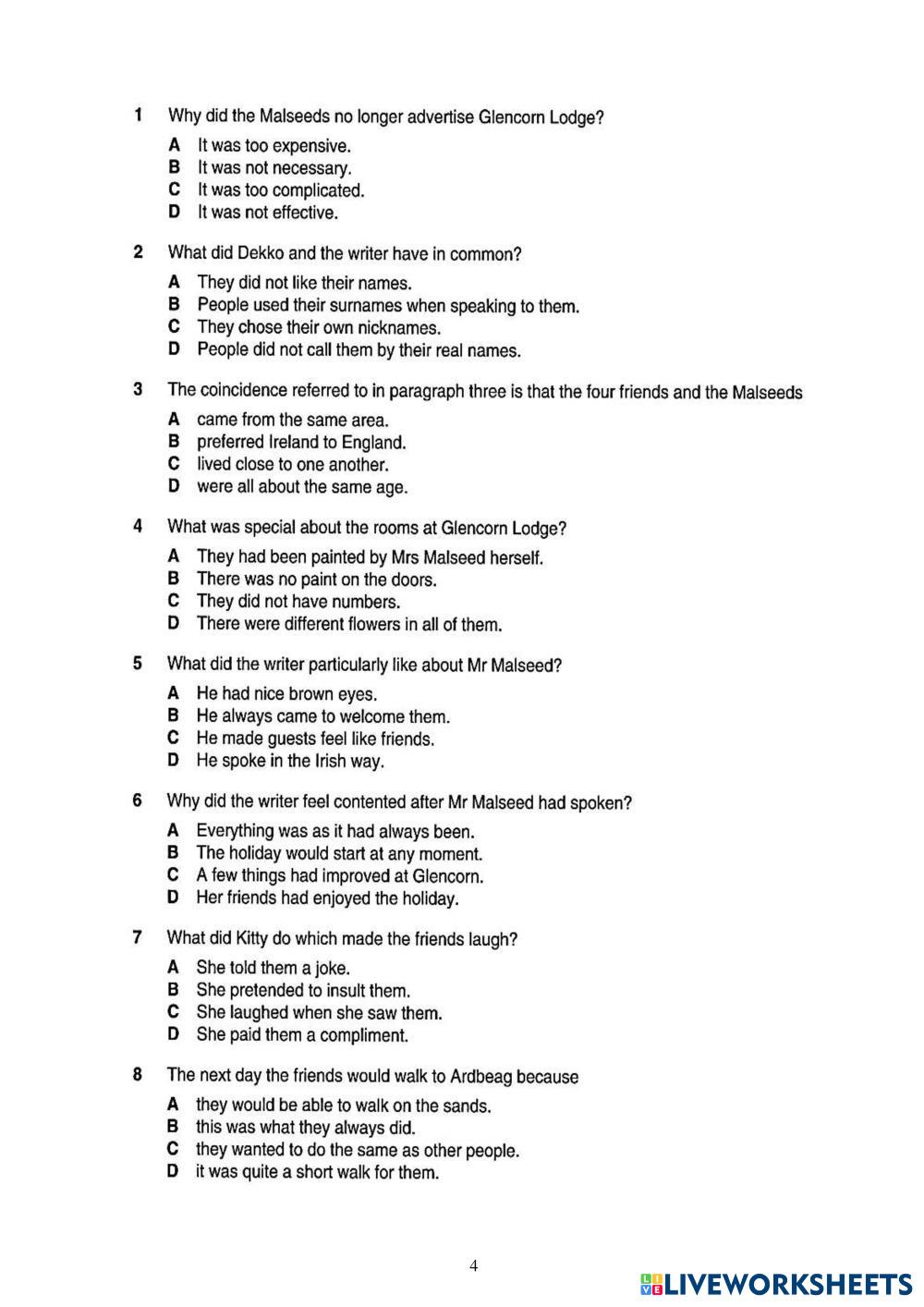 1 Why did the Malseeds no longer advertise Glencorn Lodge?

A It was too expensive.
B It was not necessary.
C It was too complicated.
D It was not effective.

2 What did Dekko and the writer have in common?

A They did not like their names.
B People used their surnames when speaking to them.
C They chose their own nicknames.
D People did not call them by their real names.

3 The coincidence referred to in paragraph three is that the four friends and the Malseeds

A came from the same area.
B preferred Ireland to England.
C lived close to one another.
D were all about the same age.

4 What was special about the rooms at Glencorn Lodge?

A They had been painted by Mrs Malseed herself.
B There was no paint on the doors.
C They did not have numbers.
D There were different flowers in all of them.

5 What did the writer particularly like about Mr Malseed?

A He had nice brown eyes.
B He always came to welcome them.
C He made guests feel like friends.
D He spoke in the Irish way.

6 Why did the writer feel contented after Mr Malseed had spoken?

A Everything was as it had always been.
B The holiday would start at any moment.
C A few things had improved at Glencorn.
D Her friends had enjoyed the holiday.

7 What did Kitty do which made the friends laugh?

A She told them a joke.
B She pretended to insult them.
C She laughed when she saw them.
D She paid them a compliment.

8 The next day the friends would walk to Ardbeag because

A they would be able to walk on the sands.
B this was what they always did.
C they wanted to do the same as other people.
D it was quite a short walk for them.

4

LIVEWORKSHEETS